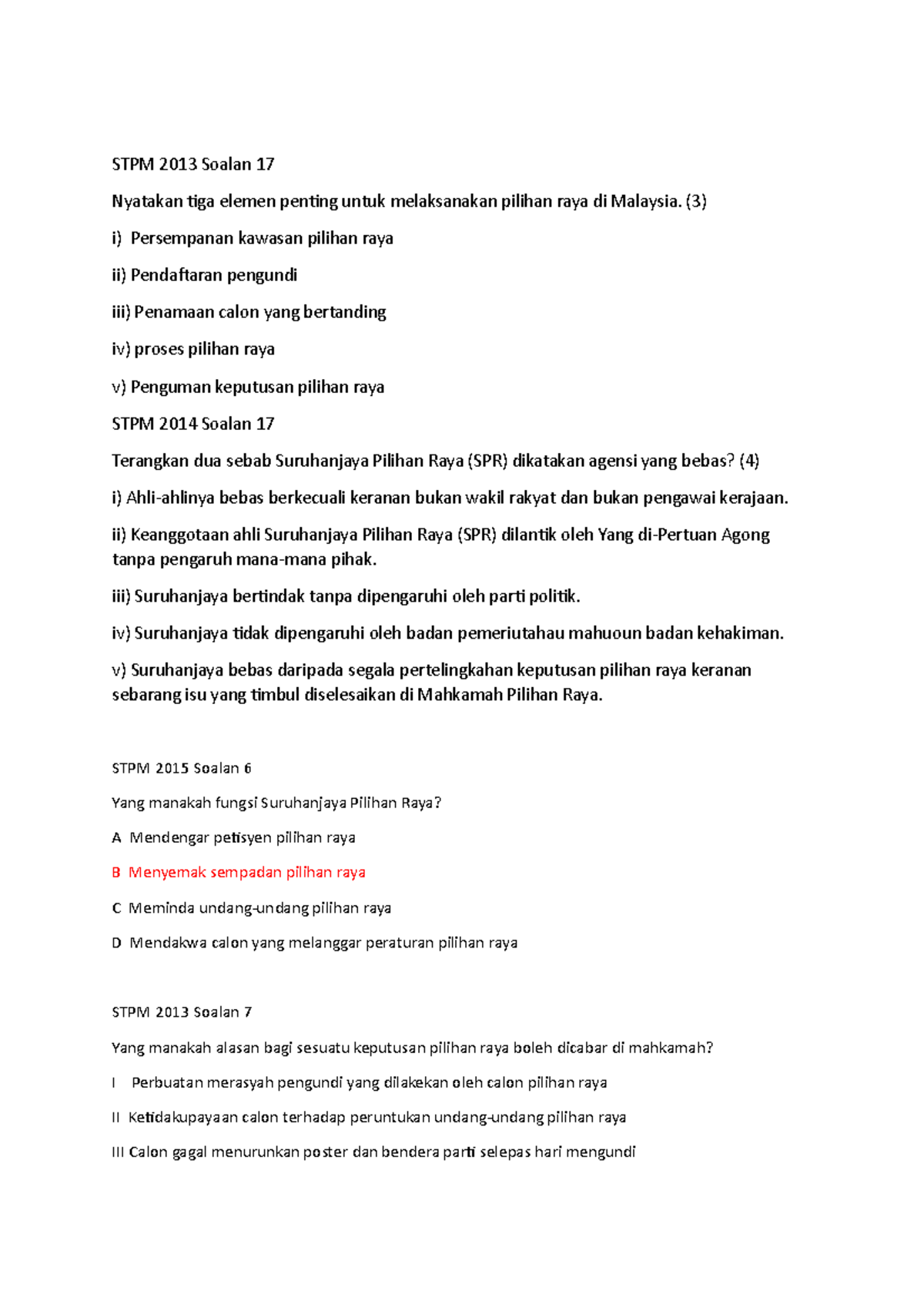 STPM 2013 Soalan 17

Nyatakan tiga elemen penting untuk melaksanakan pilihan raya di Malaysia. (3)

i) Persempanan kawasan pilihan raya

ii) Pendaftaran pengundi

iii) Penamaan calon yang bertanding

iv) proses pilihan raya

v) Penguman keputusan pilihan raya

STPM 2014 Soalan 17

Terangkan dua sebab Suruhanjaya Pilihan Raya (SPR) dikatakan agensi yang bebas? (4)

i) Ahli-ahlinya bebas berkecuali keranan bukan wakil rakyat dan bukan pengawai kerajaan.

ii) Keanggotaan ahli Suruhanjaya Pilihan Raya (SPR) dilantik oleh Yang di-Pertuan Agong tanpa pengaruh mana-mana pihak.

iii) Suruhanjaya bertindak tanpa dipengaruhi oleh parti politik.

iv) Suruhanjaya tidak dipengaruhi oleh badan pemeriutahau mahuoun badan kehakiman.

v) Suruhanjaya bebas daripada segala pertelingkahan keputusan pilihan raya keranan sebarang isu yang timbul diselesaikan di Mahkamah Pilihan Raya.

STPM 2015 Soalan 6

Yang manakah fungsi Suruhanjaya Pilihan Raya?

A Mendengar petisyen pilihan raya

B Menyemak sempadan pilihan raya

C Meminda undang-undang pilihan raya

D Mendakwa calon yang melanggar peraturan pilihan raya

STPM 2013 Soalan 7

Yang manakah alasan bagi sesuatu keputusan pilihan raya boleh dicabar di mahkamah?

I Perbuatan merasyah pengundi yang dilakekan oleh calon pilihan raya

II Ketidakupayaan calon terhadap peruntukan undang-undang pilihan raya

III Calon gagal menurunkan poster dan bendera parti selepas hari mengundi